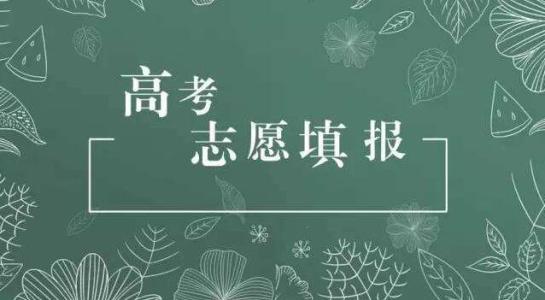 高考
志愿填报